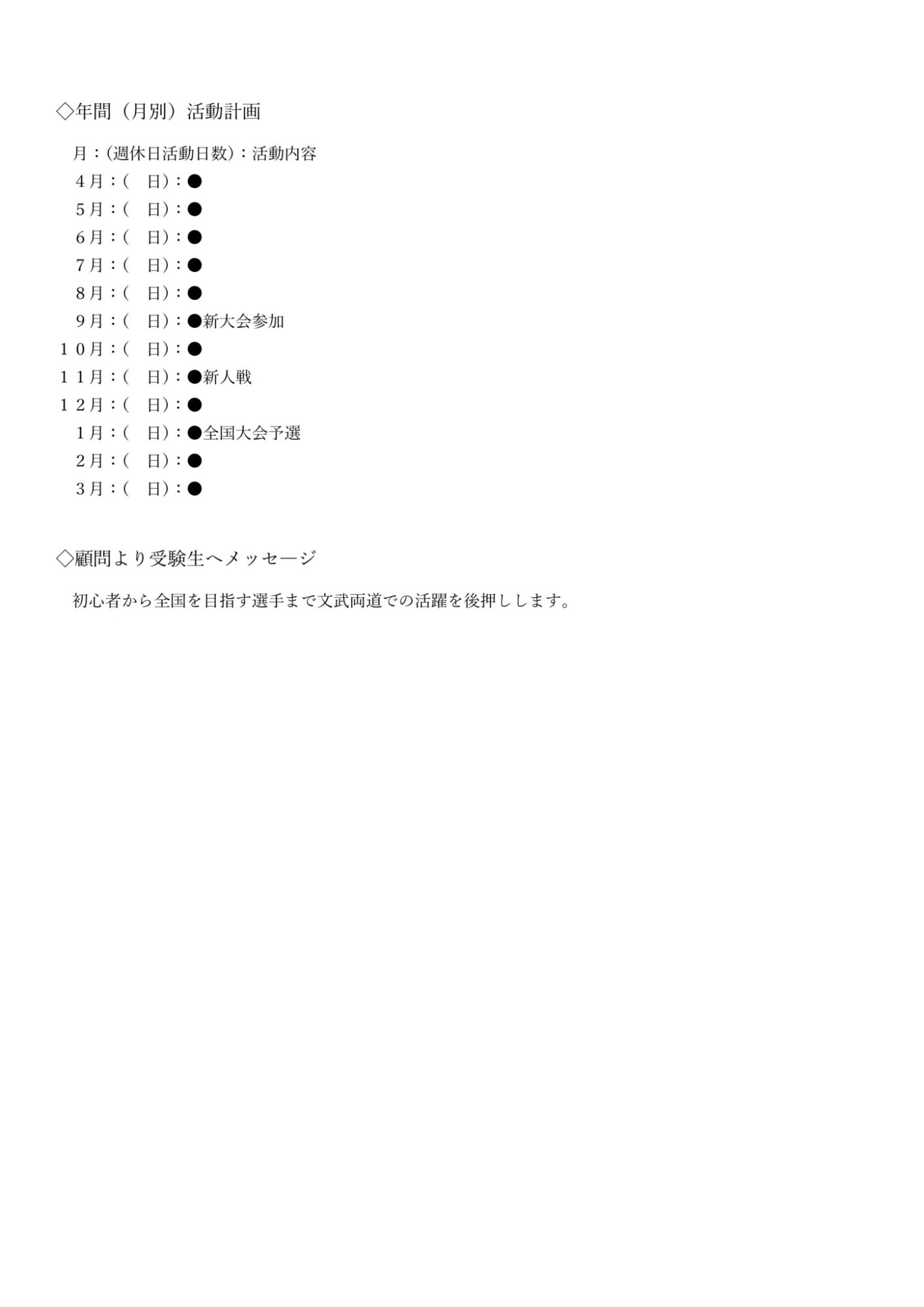 ◇年間（月別）活動計画

月：(週休日活動日数)：活動内容
４月：(　日)：●
５月：(　日)：●
６月：(　日)：●
７月：(　日)：●
８月：(　日)：●
９月：(　日)：●新大会参加
１０月：(　日)：●
１１月：(　日)：●新人戦
１２月：(　日)：●
１月：(　日)：●全国大会予選
２月：(　日)：●
３月：(　日)：●

◇顧問より受験生へメッセージ

初心者から全国を目指す選手まで文武両道での活躍を後押しします。